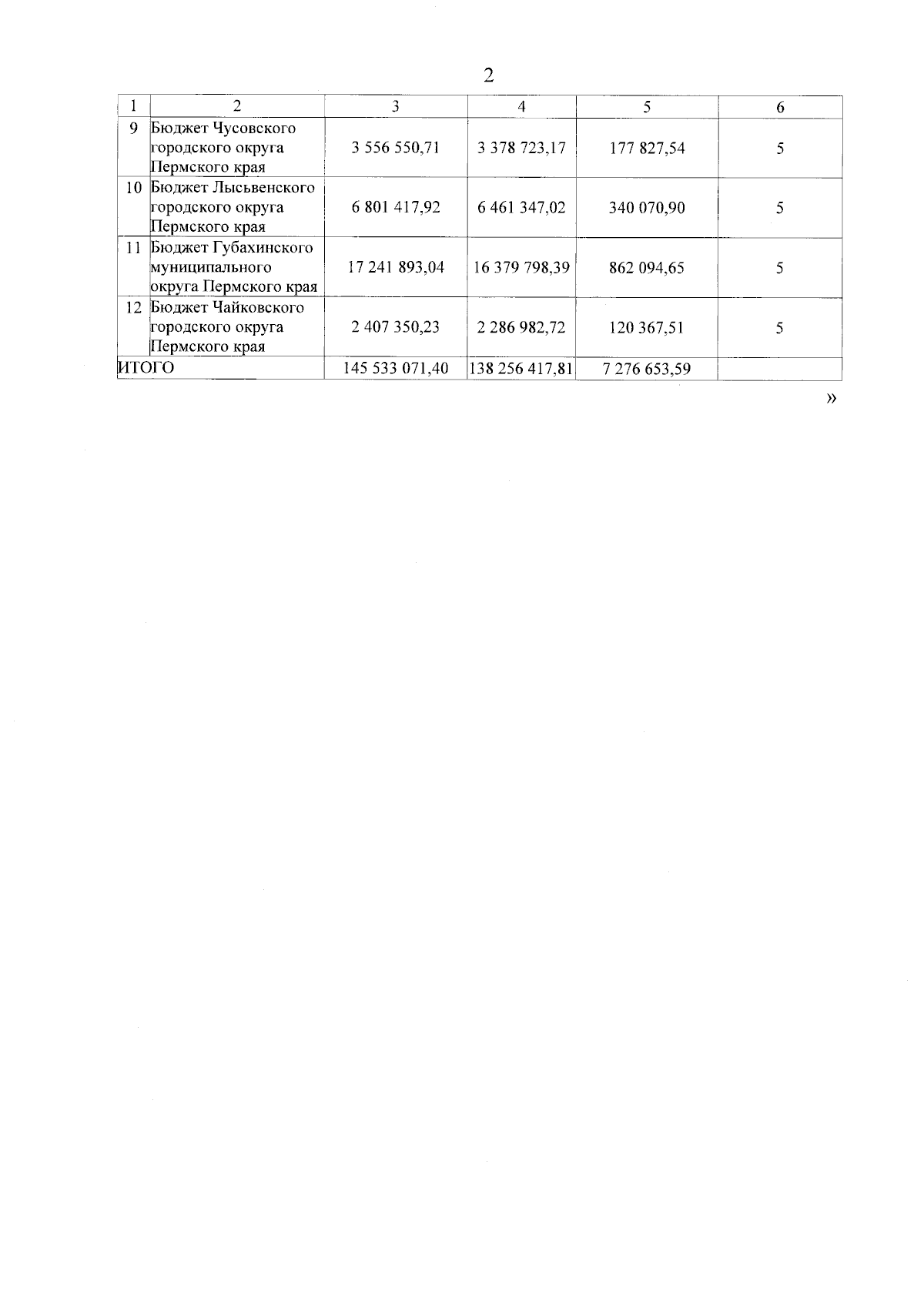 2

| 1 | 2 | 3 | 4 | 5 | 6 |
|---|---|---|---|---|---|
| 9 | Бюджет Чусовского городского округа Пермского края | 3 556 550,71 | 3 378 723,17 | 177 827,54 | 5 |
| 10 | Бюджет Лысьвенского городского округа Пермского края | 6 801 417,92 | 6 461 347,02 | 340 070,90 | 5 |
| 11 | Бюджет Губахинского муниципального округа Пермского края | 17 241 893,04 | 16 379 798,39 | 862 094,65 | 5 |
| 12 | Бюджет Чайковского городского округа Пермского края | 2 407 350,23 | 2 286 982,72 | 120 367,51 | 5 |
| ИТОГО | | 145 533 071,40 | 138 256 417,81 | 7 276 653,59 | |

»